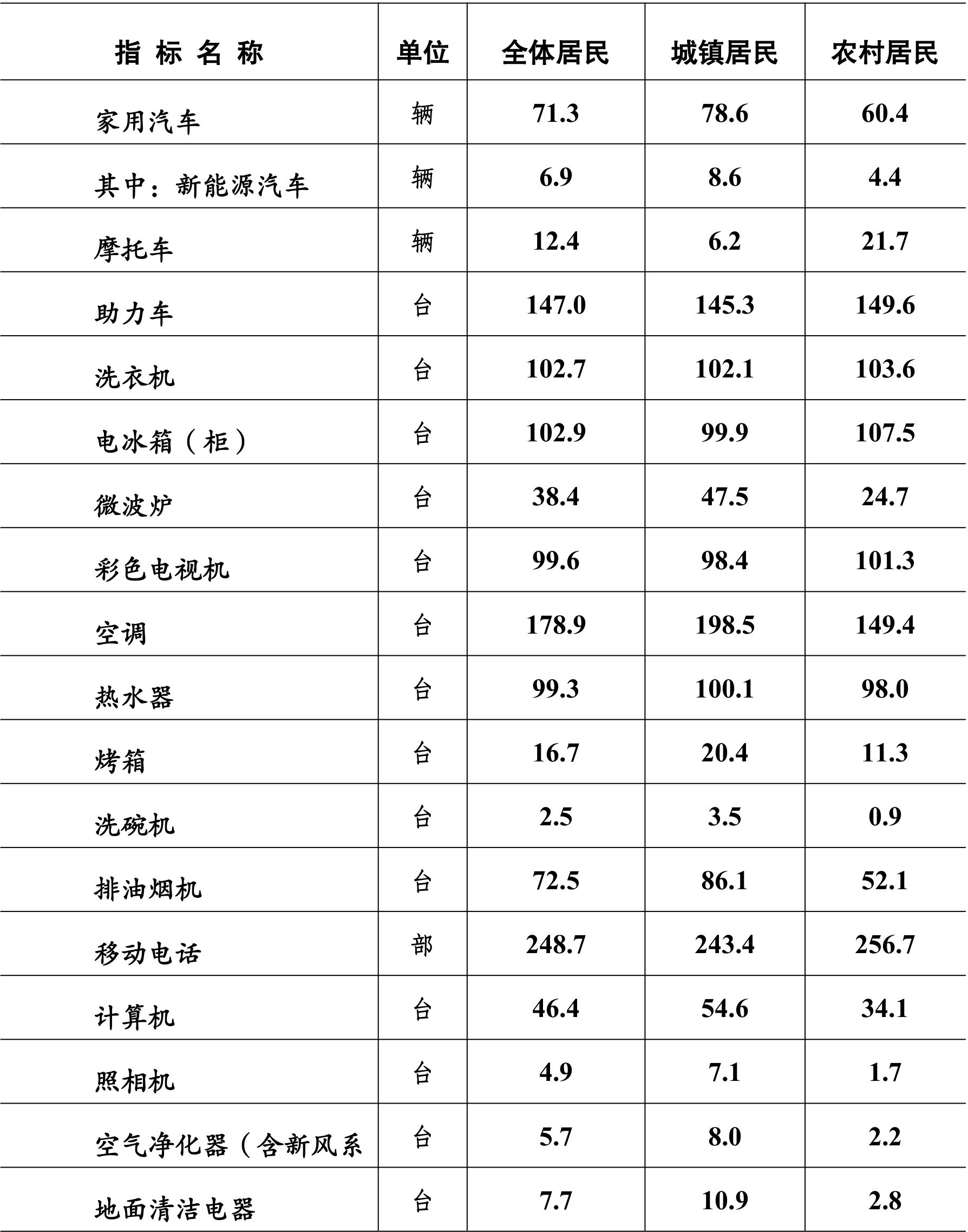 | 指 标 名 称 | 单位 | 全体居民 | 城镇居民 | 农村居民 |
|---|---|---|---|---|
| 家用汽车 | 辆 | 71.3 | 78.6 | 60.4 |
| 其中：新能源汽车 | 辆 | 6.9 | 8.6 | 4.4 |
| 摩托车 | 辆 | 12.4 | 6.2 | 21.7 |
| 助力车 | 台 | 147.0 | 145.3 | 149.6 |
| 洗衣机 | 台 | 102.7 | 102.1 | 103.6 |
| 电冰箱（柜） | 台 | 102.9 | 99.9 | 107.5 |
| 微波炉 | 台 | 38.4 | 47.5 | 24.7 |
| 彩色电视机 | 台 | 99.6 | 98.4 | 101.3 |
| 空调 | 台 | 178.9 | 198.5 | 149.4 |
| 热水器 | 台 | 99.3 | 100.1 | 98.0 |
| 烤箱 | 台 | 16.7 | 20.4 | 11.3 |
| 洗碗机 | 台 | 2.5 | 3.5 | 0.9 |
| 排油烟机 | 台 | 72.5 | 86.1 | 52.1 |
| 移动电话 | 部 | 248.7 | 243.4 | 256.7 |
| 计算机 | 台 | 46.4 | 54.6 | 34.1 |
| 照相机 | 台 | 4.9 | 7.1 | 1.7 |
| 空气净化器（含新风系 | 台 | 5.7 | 8.0 | 2.2 |
| 地面清洁电器 | 台 | 7.7 | 10.9 | 2.8 |